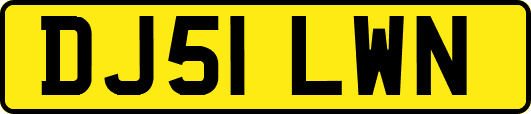 DJ51 LWN